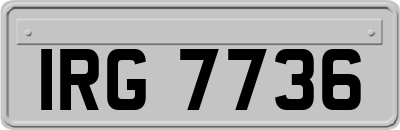 IRG 7736